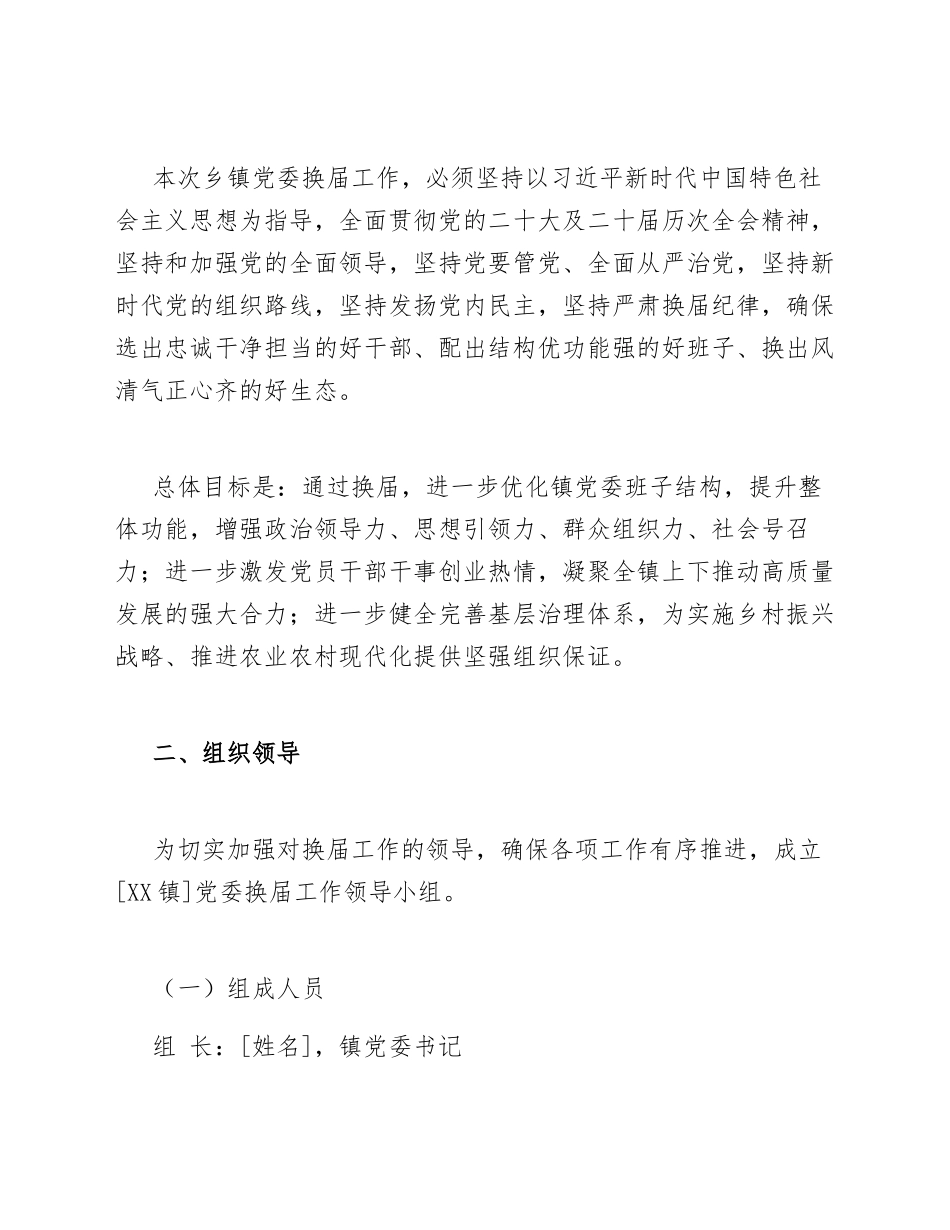 本次乡镇党委换届工作，必须坚持以习近平新时代中国特色社会主义思想为指导，全面贯彻党的二十大及二十届历次全会精神，坚持和加强党的全面领导，坚持党要管党、全面从严治党，坚持新时代党的组织路线，坚持发扬党内民主，坚持严肃换届纪律，确保选出忠诚干净担当的好干部、配出结构优功能强的好班子、换出风清气正心齐的好生态。

总体目标是：通过换届，进一步优化镇党委班子结构，提升整体功能，增强政治领导力、思想引领力、群众组织力、社会号召力；进一步激发党员干部干事创业热情，凝聚全镇上下推动高质量发展的强大合力；进一步健全完善基层治理体系，为实施乡村振兴战略、推进农业农村现代化提供坚强组织保证。

二、组织领导

为切实加强对换届工作的领导，确保各项工作有序推进，成立[XX镇]党委换届工作领导小组。

（一）组成人员

组 长：[姓名]，镇党委书记